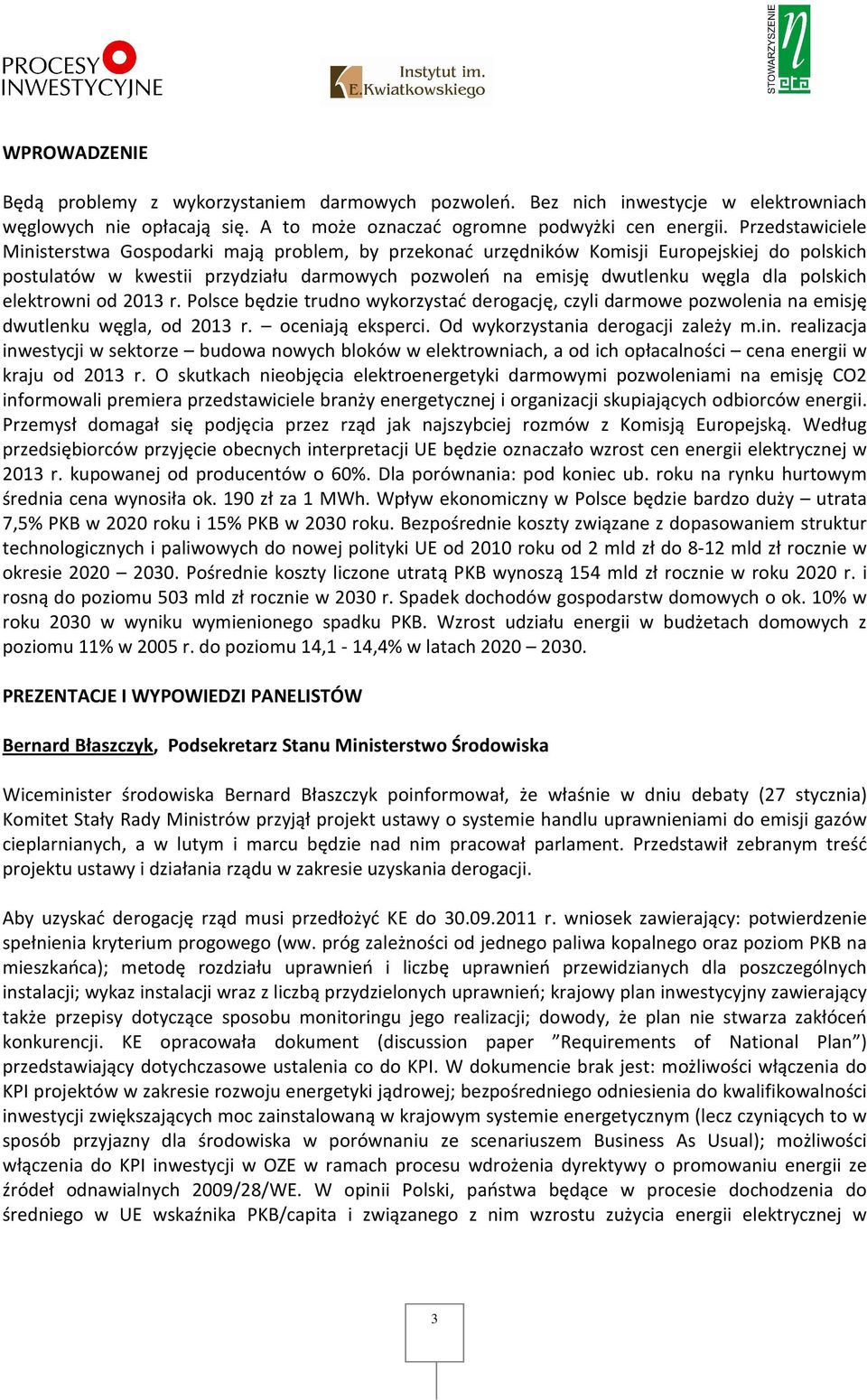 PROCESY INWESTYCYJNE

Instytut im. E.Kwiatkowskiego

STOWARZYSZENIE

WPROWADZENIE

Będą problemy z wykorzystaniem darmowych pozwoleń. Bez nich inwestycje w elektrowniach węglowych nie opłacają się. A to może oznaczać ogromne podwyżki cen energii. Przedstawiciele Ministerstwa Gospodarki mają problem, by przekonać urzędników Komisji Europejskiej do polskich postulatów w kwestii przydziału darmowych pozwoleń na emisję dwutlenku węgla dla polskich elektrowni od 2013 r. Polsce będzie trudno wykorzystać derogację, czyli darmowe pozwolenia na emisję dwutlenku węgla, od 2013 r. – oceniają eksperci. Od wykorzystania derogacji zależy m.in. realizacja inwestycji w sektorze – budowa nowych bloków w elektrowniach, a od ich opłacalności – cena energii w kraju od 2013 r. O skutkach nieobjęcia elektroenergetyki darmowymi pozwoleniami na emisję CO2 informowali premiera przedstawiciele branży energetycznej i organizacji skupiających odbiorców energii. Przemysł domagał się podjęcia przez rząd jak najszybciej rozmów z Komisją Europejską. Według przedsiębiorców przyjęcie obecnych interpretacji UE będzie oznaczało wzrost cen energii elektrycznej w 2013 r. kupowanej od producentów o 60%. Dla porównania: pod koniec ub. roku na rynku hurtowym średnia cena wynosiła ok. 190 zł za 1 MWh. Wpływ ekonomiczny w Polsce będzie bardzo duży – utrata 7,5% PKB w 2020 roku i 15% PKB w 2030 roku. Bezpośrednie koszty związane z dopasowaniem struktur technologicznych i paliwowych do nowej polityki UE od 2010 roku od 2 mld zł do 8-12 mld zł rocznie w okresie 2020 – 2030. Pośrednie koszty liczone utratą PKB wynoszą 154 mld zł rocznie w roku 2020 r. i rosną do poziomu 503 mld zł rocznie w 2030 r. Spadek dochodów gospodarstw domowych o ok. 10% w roku 2030 w wyniku wymienionego spadku PKB. Wzrost udziału energii w budżetach domowych z poziomu 11% w 2005 r. do poziomu 14,1 - 14,4% w latach 2020 – 2030.

PREZENTACJE I WYPOWIEDZI PANELISTÓW

Bernard Błaszczyk, Podsekretarz Stanu Ministerstwo Środowiska

Wiceminister środowiska Bernard Błaszczyk poinformował, że właśnie w dniu debaty (27 stycznia) Komitet Stały Rady Ministrów przyjął projekt ustawy o systemie handlu uprawnieniami do emisji gazów cieplarnianych, a w lutym i marcu będzie nad nim pracował parlament. Przedstawił zebranym treść projektu ustawy i działania rządu w zakresie uzyskania derogacji.

Aby uzyskać derogację rząd musi przedłożyć KE do 30.09.2011 r. wniosek zawierający: potwierdzenie spełnienia kryterium progowego (ww. próg zależności od jednego paliwa kopalnego oraz poziom PKB na mieszkańca); metodę rozdziału uprawnień i liczbę uprawnień przewidzianych dla poszczególnych instalacji; wykaz instalacji wraz z liczbą przydzielonych uprawnień; krajowy plan inwestycyjny zawierający także przepisy dotyczące sposobu monitoringu jego realizacji; dowody, że plan nie stwarza zakłóceń konkurencji. KE opracowała dokument (discussion paper ”Requirements of National Plan”) przedstawiający dotychczasowe ustalenia co do KPI. W dokumencie brak jest: możliwości włączenia do KPI projektów w zakresie rozwoju energetyki jądrowej; bezpośredniego odniesienia do kwalifikowalności inwestycji zwiększających moc zainstalowaną w krajowym systemie energetycznym (lecz czyniących to w sposób przyjazny dla środowiska w porównaniu ze scenariuszem Business As Usual); możliwości włączenia do KPI inwestycji w OZE w ramach procesu wdrożenia dyrektywy o promowaniu energii ze źródeł odnawialnych 2009/28/WE. W opinii Polski, państwa będące w procesie dochodzenia do średniego w UE wskaźnika PKB/capita i związanego z nim wzrostu zużycia energii elektrycznej w

3